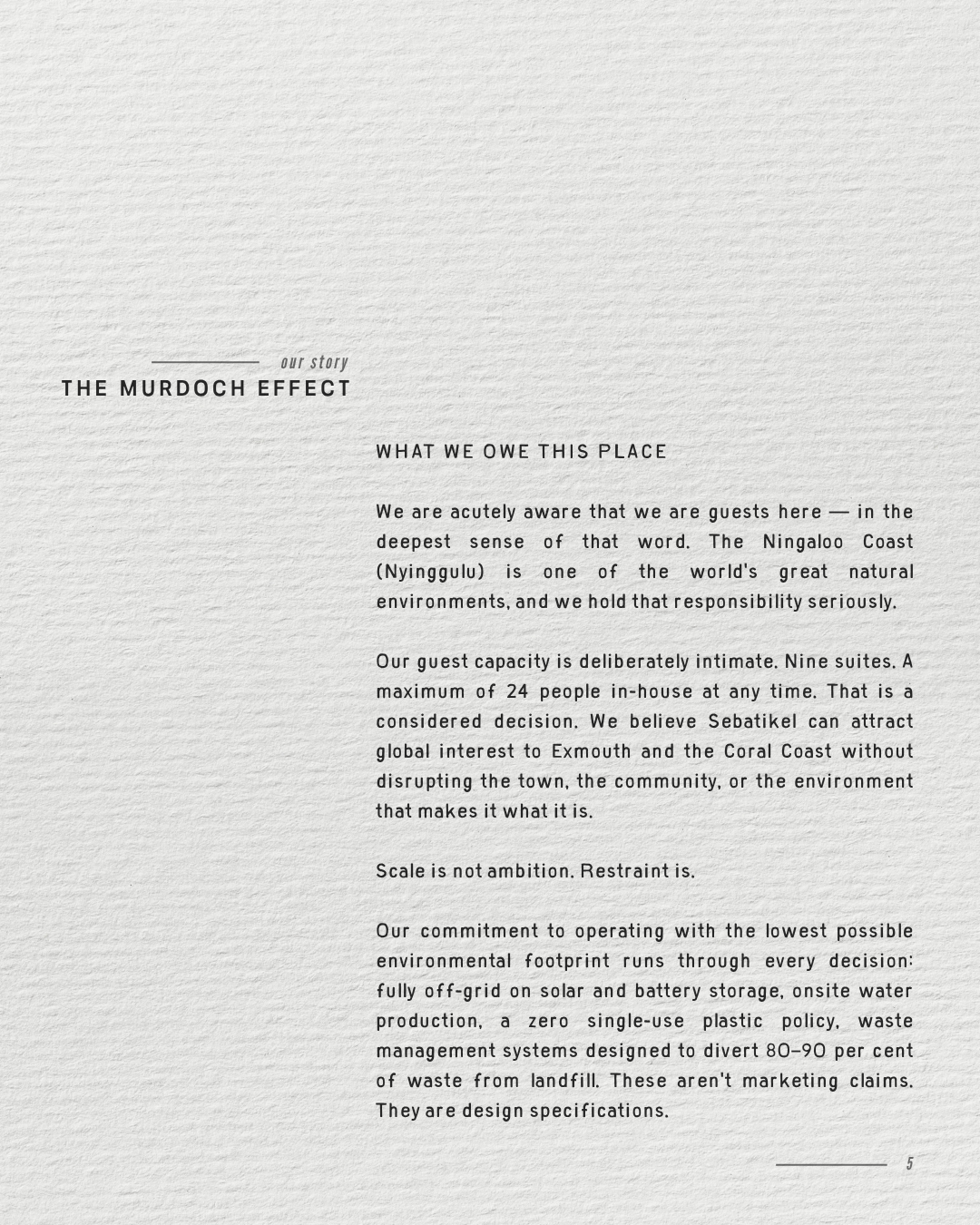 our story

THE MURDOCH EFFECT

WHAT WE OWE THIS PLACE

We are acutely aware that we are guests here — in the deepest sense of that word. The Ningaloo Coast (Nyinggulu) is one of the world's great natural environments, and we hold that responsibility seriously.

Our guest capacity is deliberately intimate. Nine suites. A maximum of 24 people in-house at any time. That is a considered decision. We believe Sebatikel can attract global interest to Exmouth and the Coral Coast without disrupting the town, the community, or the environment that makes it what it is.

Scale is not ambition. Restraint is.

Our commitment to operating with the lowest possible environmental footprint runs through every decision: fully off-grid on solar and battery storage, onsite water production, a zero single-use plastic policy, waste management systems designed to divert 80–90 per cent of waste from landfill. These aren't marketing claims. They are design specifications.

5